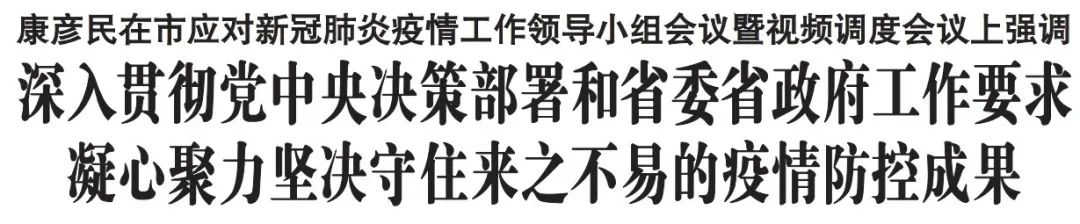 康彦民在市应对新冠肺炎疫情工作领导小组会议暨视频调度会议上强调

深入贯彻党中央决策部署和省委省政府工作要求

凝心聚力坚决守住来之不易的疫情防控成果